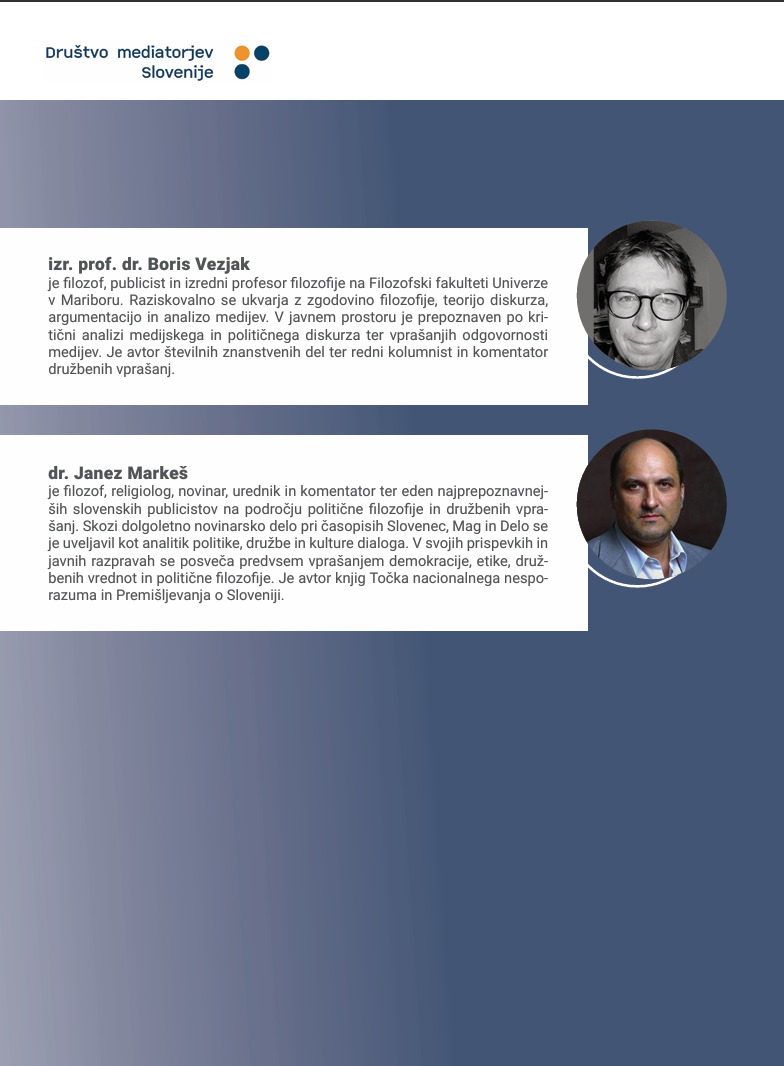 Društvo mediatorjev Slovenije

izr. prof. dr. Boris Vezjak
je filozof, publicist in izredni profesor filozofije na Filozofski fakulteti Univerze v Mariboru. Raziskovalno se ukvarja z zgodovino filozofije, teorijo diskurza, argumentacijo in analizo medijev. V javnem prostoru je prepoznaven po kritični analizi medijskega in političnega diskurza ter vprašanjih odgovornosti medijev. Je avtor številnih znanstvenih del ter redni kolumnist in komentator družbenih vprašanj.

dr. Janez Markeš
je filozof, religiolog, novinar, urednik in komentator ter eden najprepoznavnejših slovenskih publicistov na področju politične filozofije in družbenih vprašanj. Skozi dolgoletno novinarsko delo pri časopisih Slovenec, Mag in Delo se je uveljavil kot analitik politike, družbe in kulture dialoga. V svojih prispevkih in javnih razpravah se posveča predvsem vprašanjem demokracije, etike, družbenih vrednot in politične filozofije. Je avtor knjig Točka nacionalnega nesporazuma in Premišljevanja o Sloveniji.